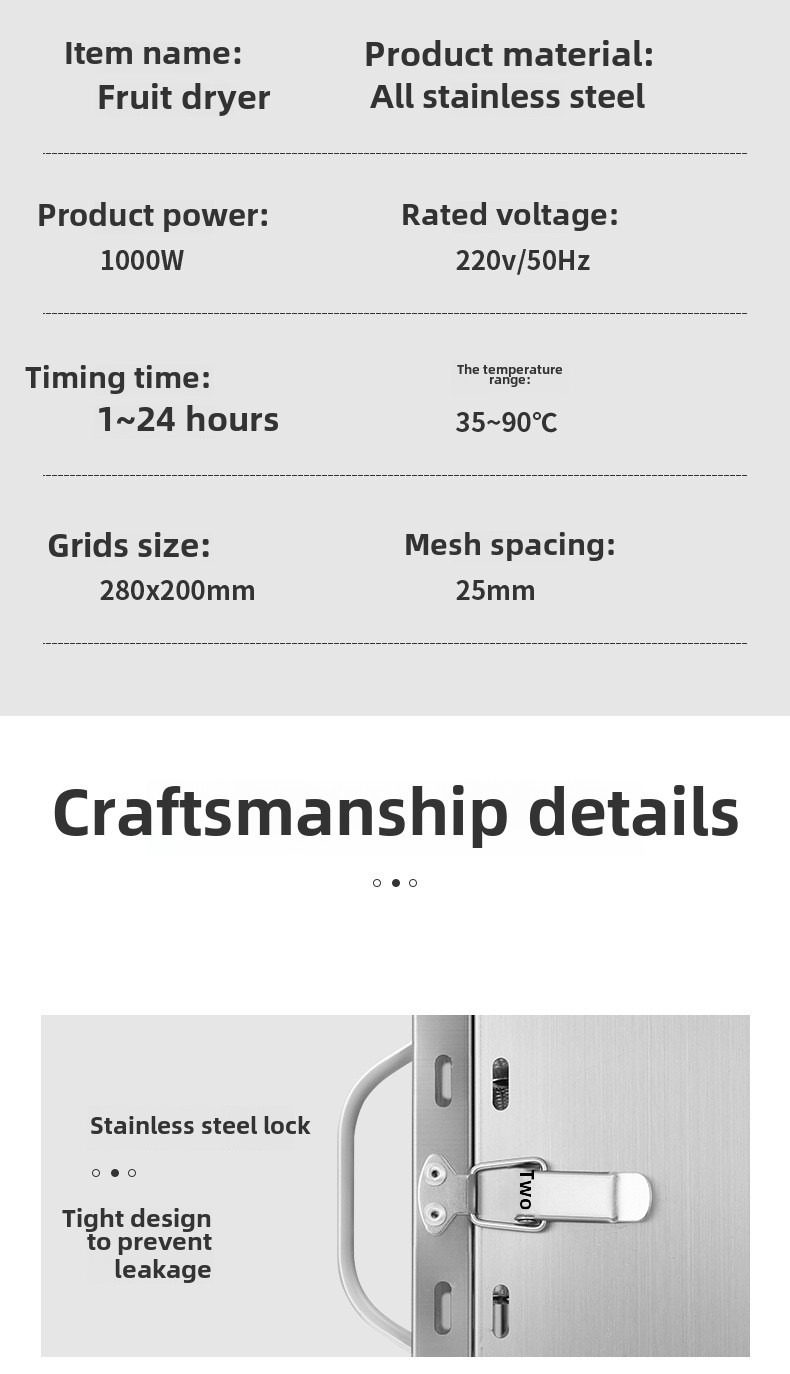 Item name:
Fruit dryer

Product material:
All stainless steel

Product power:
1000W

Rated voltage:
220v/50Hz

Timing time:
1~24 hours

The temperature range:
35~90℃

Grids size:
280x200mm

Mesh spacing:
25mm

Craftsmanship details

Stainless steel lock

Tight design to prevent leakage

Two